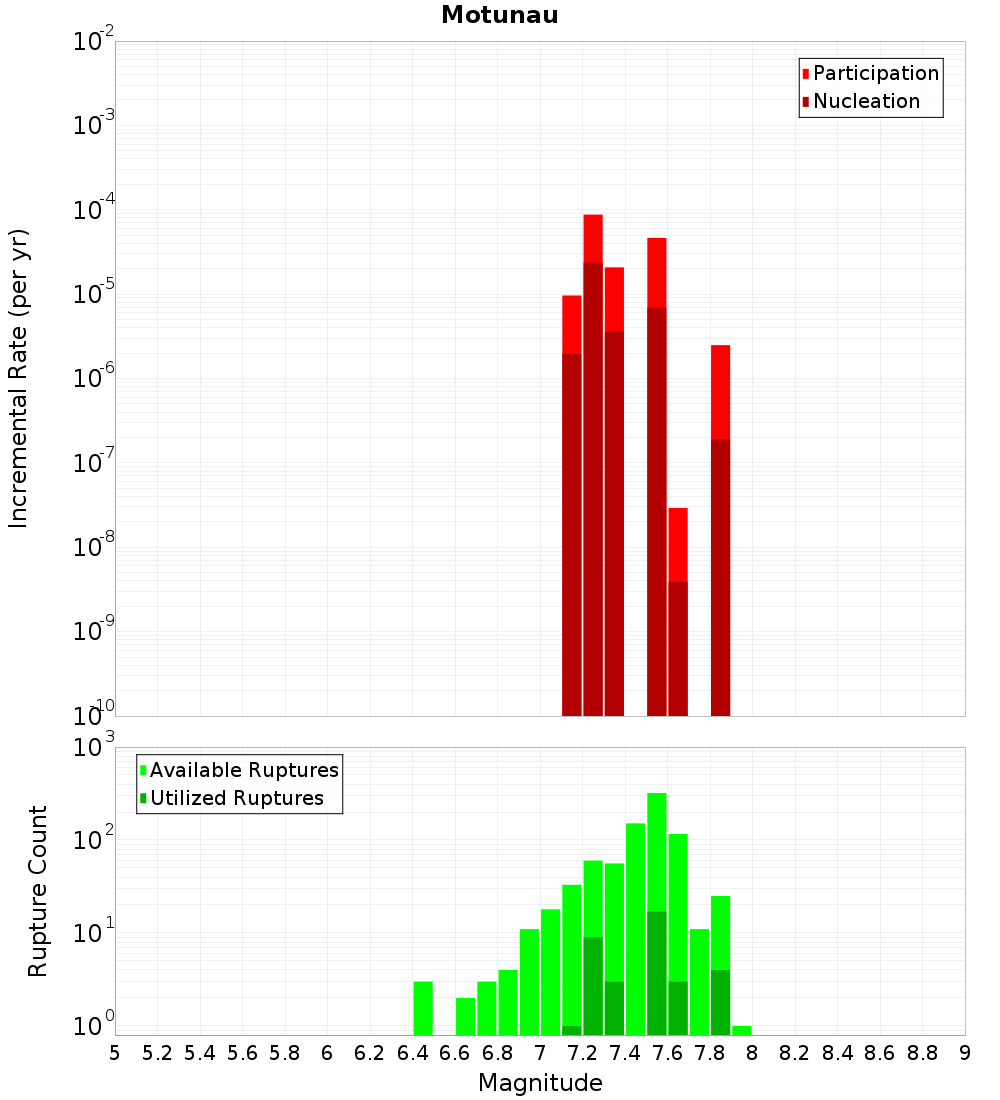 Motunau

Participation
Nucleation

Incremental Rate (per yr)

$10^{-2}$
$10^{-3}$
$10^{-4}$
$10^{-5}$
$10^{-6}$
$10^{-7}$
$10^{-8}$
$10^{-9}$
$10^{-10}$

Available Ruptures
Utilized Ruptures

Rupture Count

$10^{3}$
$10^{2}$
$10^{1}$
$10^{0}$

5 5.2 5.4 5.6 5.8 6 6.2 6.4 6.6 6.8 7 7.2 7.4 7.6 7.8 8 8.2 8.4 8.6 8.8 9

Magnitude